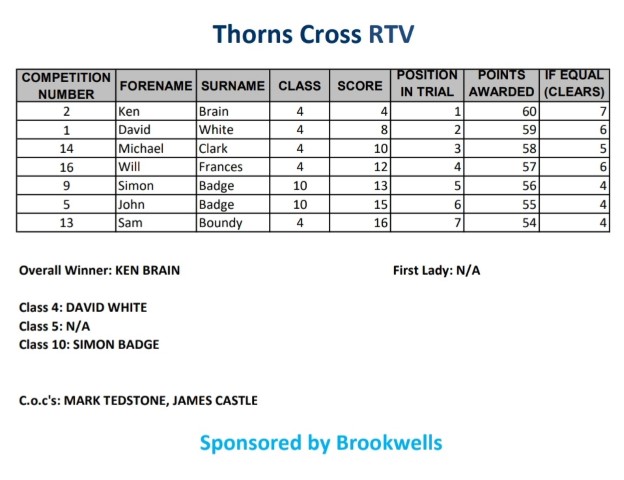 Thorns Cross RTV

| COMPETITION NUMBER | FORENAME | SURNAME | CLASS | SCORE | POSITION IN TRIAL | POINTS AWARDED | IF EQUAL (CLEARS) |
|---|---|---|---|---|---|---|---|
| 2 | Ken | Brain | 4 | 4 | 1 | 60 | 7 |
| 1 | David | White | 4 | 8 | 2 | 59 | 6 |
| 14 | Michael | Clark | 4 | 10 | 3 | 58 | 5 |
| 16 | Will | Frances | 4 | 12 | 4 | 57 | 6 |
| 9 | Simon | Badge | 10 | 13 | 5 | 56 | 4 |
| 5 | John | Badge | 10 | 15 | 6 | 55 | 4 |
| 13 | Sam | Boundy | 4 | 16 | 7 | 54 | 4 |

Overall Winner: KEN BRAIN

First Lady: N/A

Class 4: DAVID WHITE
Class 5: N/A
Class 10: SIMON BADGE

C.o.c's: MARK TEDSTONE, JAMES CASTLE

Sponsored by Brookwells